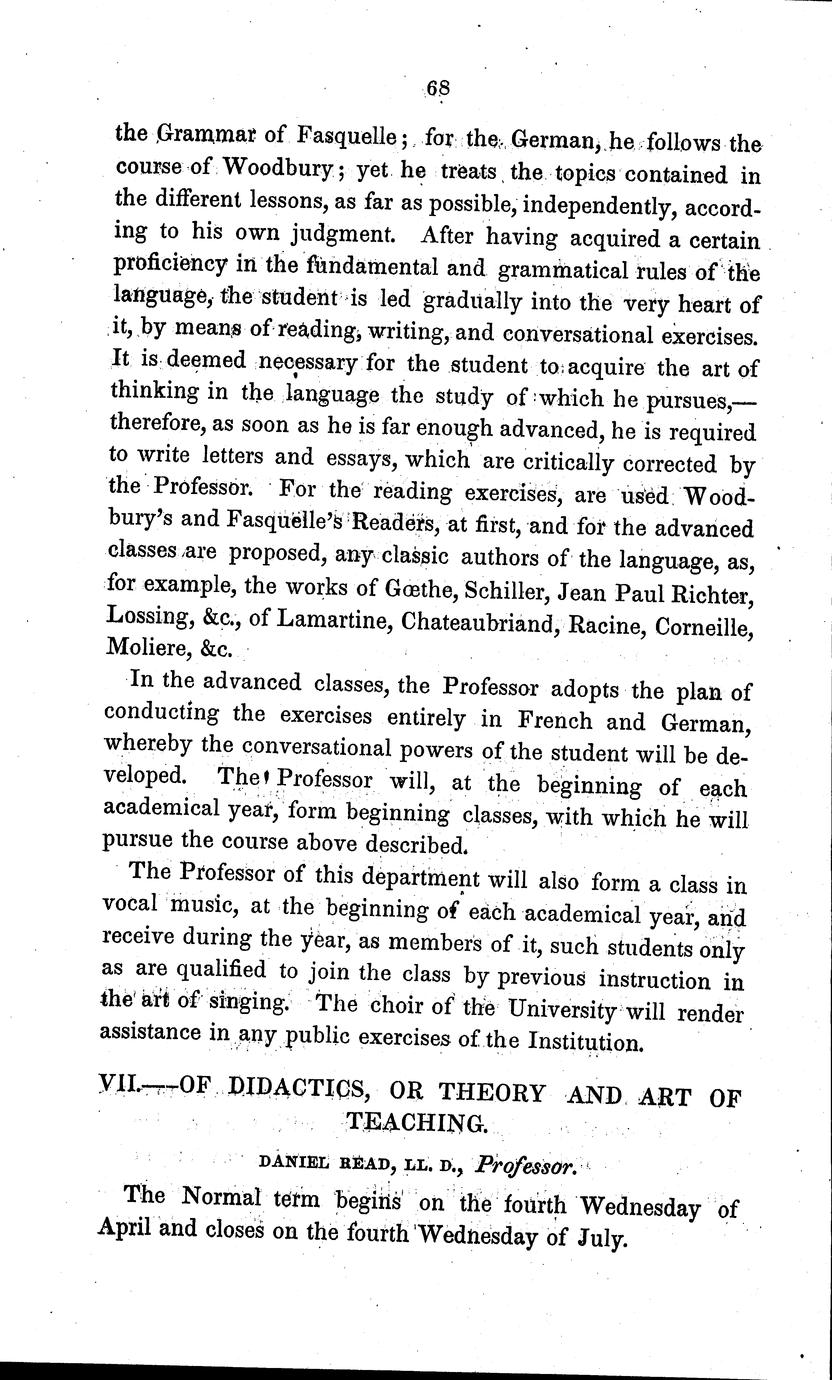 68

the Grammar of Fasquelle; for the German, he follows the course of Woodbury; yet he treats the topics contained in the different lessons, as far as possible, independently, according to his own judgment. After having acquired a certain proficiency in the fundamental and grammatical rules of the language, the student is led gradually into the very heart of it, by means of reading, writing, and conversational exercises. It is deemed necessary for the student to acquire the art of thinking in the language the study of which he pursues,—therefore, as soon as he is far enough advanced, he is required to write letters and essays, which are critically corrected by the Professor. For the reading exercises, are used Woodbury's and Fasquelle's Readers, at first, and for the advanced classes are proposed, any classic authors of the language, as, for example, the works of Gœthe, Schiller, Jean Paul Richter, Lossing, &c., of Lamartine, Chateaubriand, Racine, Corneille, Moliere, &c.

In the advanced classes, the Professor adopts the plan of conducting the exercises entirely in French and German, whereby the conversational powers of the student will be developed. The Professor will, at the beginning of each academical year, form beginning classes, with which he will pursue the course above described.

The Professor of this department will also form a class in vocal music, at the beginning of each academical year, and receive during the year, as members of it, such students only as are qualified to join the class by previous instruction in the art of singing. The choir of the University will render assistance in any public exercises of the Institution.

VII.—OF DIDACTICS, OR THEORY AND ART OF TEACHING.

DANIEL READ, LL. D., Professor.

The Normal term begins on the fourth Wednesday of April and closes on the fourth Wednesday of July.